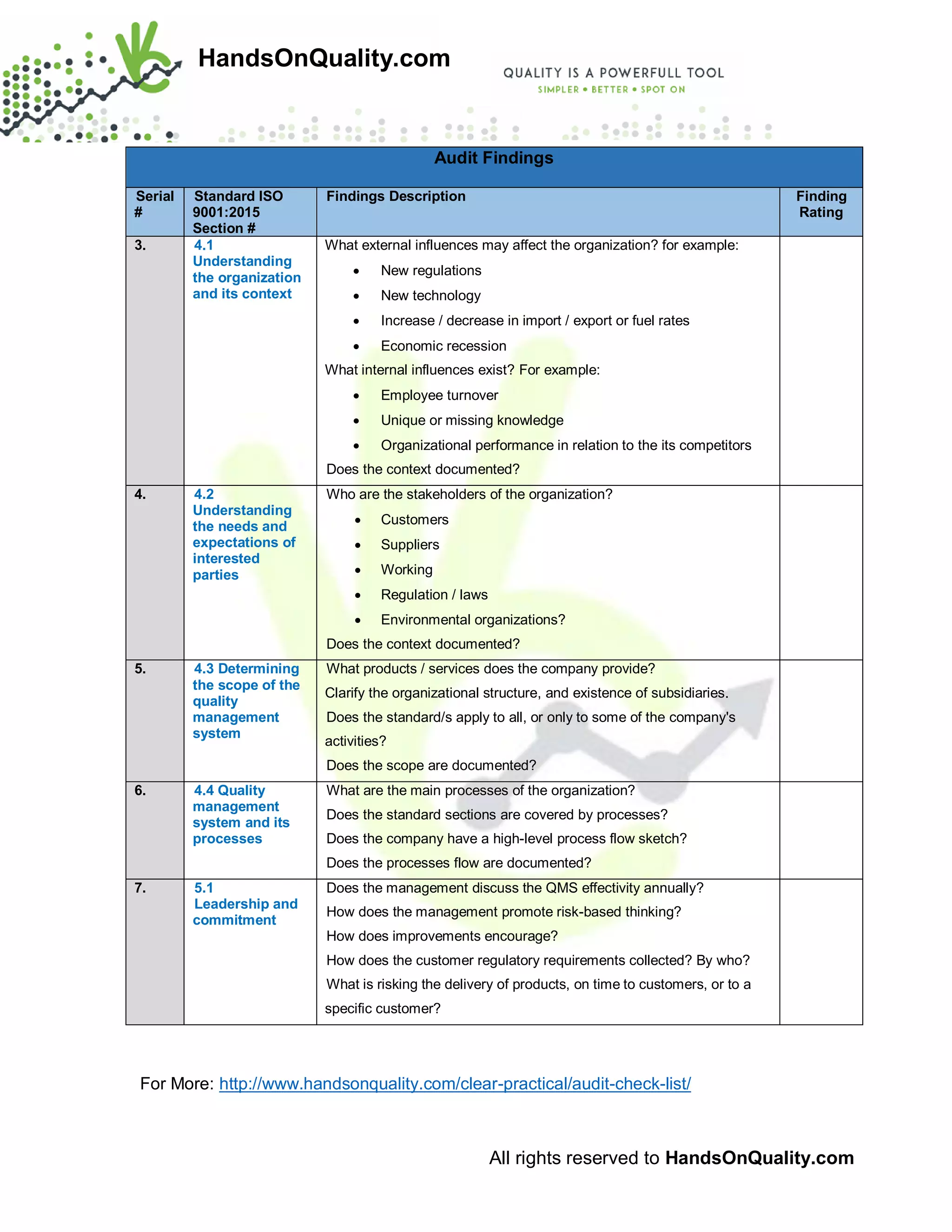 HandsOnQuality.com

QUALITY IS A POWERFULL TOOL
SIMPLER • BETTER • SPOT ON

Audit Findings

| Serial # | Standard ISO 9001:2015 Section # | Findings Description | Finding Rating |
|---|---|---|---|
| 3. | 4.1 Understanding the organization and its context | What external influences may affect the organization? for example: • New regulations • New technology • Increase / decrease in import / export or fuel rates • Economic recession What internal influences exist? For example: • Employee turnover • Unique or missing knowledge • Organizational performance in relation to the its competitors Does the context documented? | |
| 4. | 4.2 Understanding the needs and expectations of interested parties | Who are the stakeholders of the organization? • Customers • Suppliers • Working • Regulation / laws • Environmental organizations? Does the context documented? | |
| 5. | 4.3 Determining the scope of the quality management system | What products / services does the company provide? Clarify the organizational structure, and existence of subsidiaries. Does the standard/s apply to all, or only to some of the company's activities? Does the scope are documented? | |
| 6. | 4.4 Quality management system and its processes | What are the main processes of the organization? Does the standard sections are covered by processes? Does the company have a high-level process flow sketch? Does the processes flow are documented? | |
| 7. | 5.1 Leadership and commitment | Does the management discuss the QMS effectivity annually? How does the management promote risk-based thinking? How does improvements encourage? How does the customer regulatory requirements collected? By who? What is risking the delivery of products, on time to customers, or to a specific customer? | |

For More: http://www.handsonquality.com/clear-practical/audit-check-list/

All rights reserved to HandsOnQuality.com